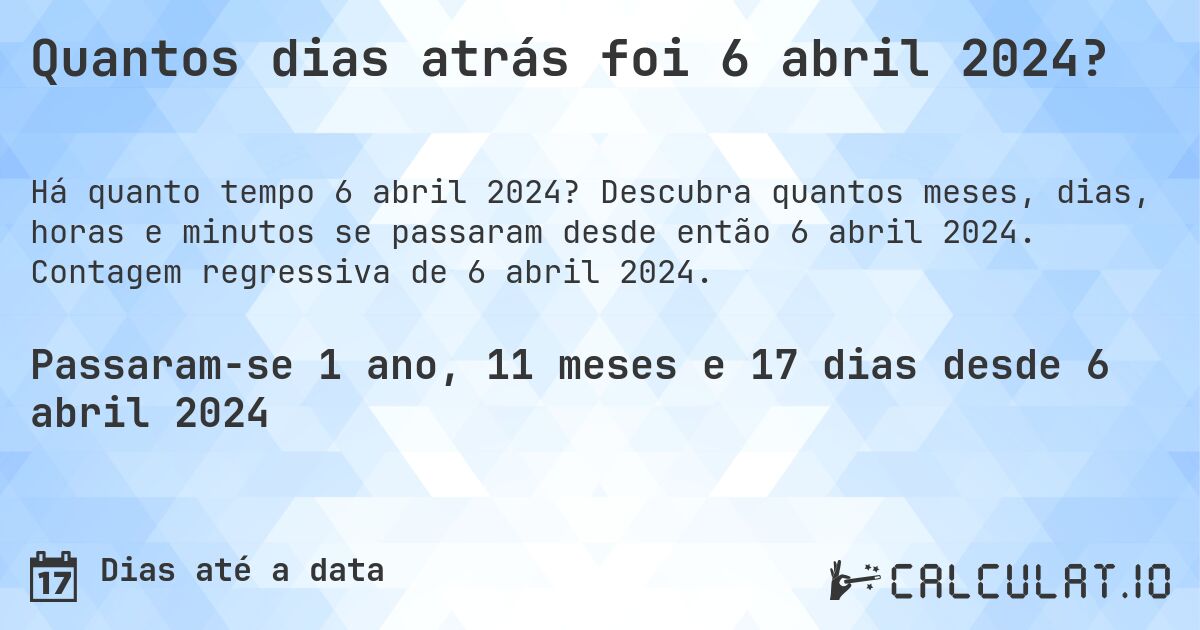 Quantos dias atrás foi 6 abril 2024?

Há quanto tempo 6 abril 2024? Descubra quantos meses, dias, horas e minutos se passaram desde então 6 abril 2024. Contagem regressiva de 6 abril 2024.

Passaram-se 1 ano, 11 meses e 17 dias desde 6 abril 2024

17 Dias até a data

CALCULAT.IO